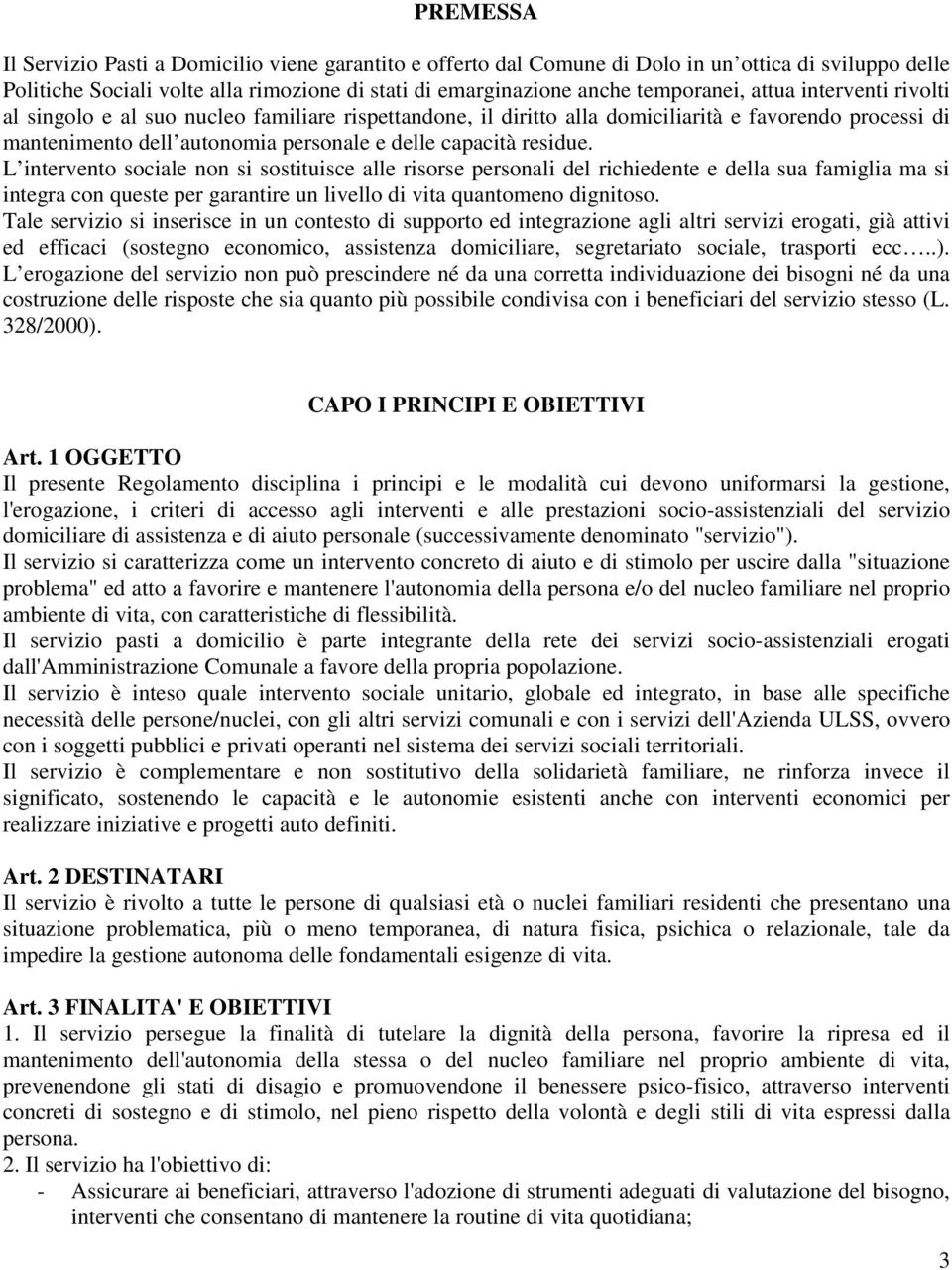 PREMESSA

Il Servizio Pasti a Domicilio viene garantito e offerto dal Comune di Dolo in un ottica di sviluppo delle Politiche Sociali volte alla rimozione di stati di emarginazione anche temporanei, attua interventi rivolti al singolo e al suo nucleo familiare rispettandone, il diritto alla domiciliarità e favorendo processi di mantenimento dell autonomia personale e delle capacità residue.
L intervento sociale non si sostituisce alle risorse personali del richiedente e della sua famiglia ma si integra con queste per garantire un livello di vita quantomeno dignitoso.
Tale servizio si inserisce in un contesto di supporto ed integrazione agli altri servizi erogati, già attivi ed efficaci (sostegno economico, assistenza domiciliare, segretariato sociale, trasporti ecc…..).
L erogazione del servizio non può prescindere né da una corretta individuazione dei bisogni né da una costruzione delle risposte che sia quanto più possibile condivisa con i beneficiari del servizio stesso (L. 328/2000).

CAPO I PRINCIPI E OBIETTIVI

Art. 1 OGGETTO
Il presente Regolamento disciplina i principi e le modalità cui devono uniformarsi la gestione, l'erogazione, i criteri di accesso agli interventi e alle prestazioni socio-assistenziali del servizio domiciliare di assistenza e di aiuto personale (successivamente denominato "servizio").
Il servizio si caratterizza come un intervento concreto di aiuto e di stimolo per uscire dalla "situazione problema" ed atto a favorire e mantenere l'autonomia della persona e/o del nucleo familiare nel proprio ambiente di vita, con caratteristiche di flessibilità.
Il servizio pasti a domicilio è parte integrante della rete dei servizi socio-assistenziali erogati dall'Amministrazione Comunale a favore della propria popolazione.
Il servizio è inteso quale intervento sociale unitario, globale ed integrato, in base alle specifiche necessità delle persone/nuclei, con gli altri servizi comunali e con i servizi dell'Azienda ULSS, ovvero con i soggetti pubblici e privati operanti nel sistema dei servizi sociali territoriali.
Il servizio è complementare e non sostitutivo della solidarietà familiare, ne rinforza invece il significato, sostenendo le capacità e le autonomie esistenti anche con interventi economici per realizzare iniziative e progetti auto definiti.

Art. 2 DESTINATARI
Il servizio è rivolto a tutte le persone di qualsiasi età o nuclei familiari residenti che presentano una situazione problematica, più o meno temporanea, di natura fisica, psichica o relazionale, tale da impedire la gestione autonoma delle fondamentali esigenze di vita.

Art. 3 FINALITA' E OBIETTIVI
1. Il servizio persegue la finalità di tutelare la dignità della persona, favorire la ripresa ed il mantenimento dell'autonomia della stessa o del nucleo familiare nel proprio ambiente di vita, prevenendone gli stati di disagio e promuovendone il benessere psico-fisico, attraverso interventi concreti di sostegno e di stimolo, nel pieno rispetto della volontà e degli stili di vita espressi dalla persona.
2. Il servizio ha l'obiettivo di:
- Assicurare ai beneficiari, attraverso l'adozione di strumenti adeguati di valutazione del bisogno, interventi che consentano di mantenere la routine di vita quotidiana;

3